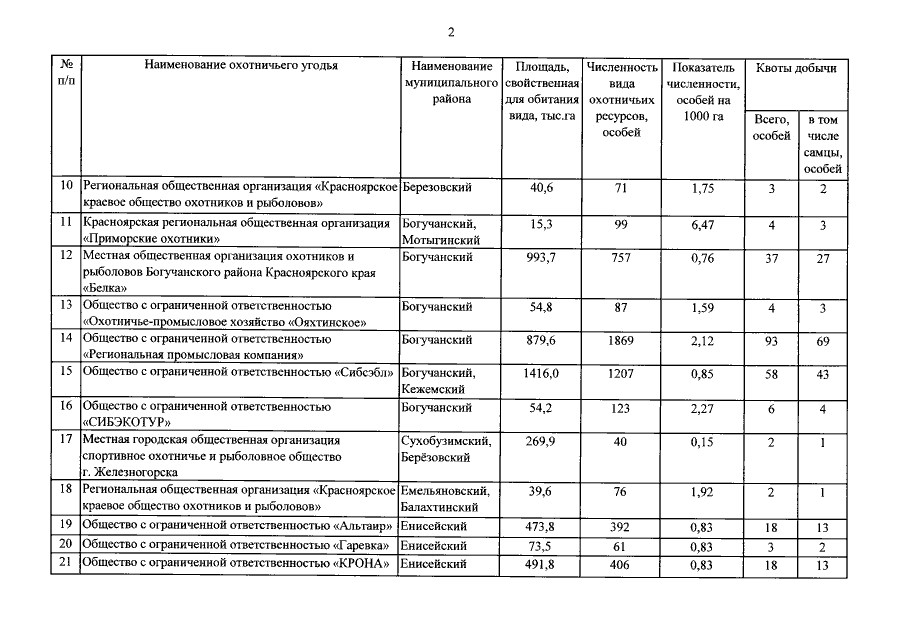 2

| № п/п | Наименование охотничьего угодья | Наименование муниципального района | Площадь, свойственная для обитания вида, тыс.га | Численность вида охотничьих ресурсов, особей | Показатель численности, особей на 1000 га | Квоты добычи Всего, особей | Квоты добычи в том числе самцы, особей |
|---|---|---|---|---|---|---|---|
| 10 | Региональная общественная организация «Красноярское краевое общество охотников и рыболовов» | Березовский | 40,6 | 71 | 1,75 | 3 | 2 |
| 11 | Красноярская региональная общественная организация «Приморские охотники» | Богучанский, Мотыгинский | 15,3 | 99 | 6,47 | 4 | 3 |
| 12 | Местная общественная организация охотников и рыболовов Богучанского района Красноярского края «Белка» | Богучанский | 993,7 | 757 | 0,76 | 37 | 27 |
| 13 | Общество с ограниченной ответственностью «Охотничье-промысловое хозяйство «Ояхтинское» | Богучанский | 54,8 | 87 | 1,59 | 4 | 3 |
| 14 | Общество с ограниченной ответственностью «Региональная промысловая компания» | Богучанский | 879,6 | 1869 | 2,12 | 93 | 69 |
| 15 | Общество с ограниченной ответственностью «Сибсэбл» | Богучанский, Кежемский | 1416,0 | 1207 | 0,85 | 58 | 43 |
| 16 | Общество с ограниченной ответственностью «СИБЭКОТУР» | Богучанский | 54,2 | 123 | 2,27 | 6 | 4 |
| 17 | Местная городская общественная организация спортивное охотничье и рыболовное общество г. Железногорска | Сухобузимский, Берёзовский | 269,9 | 40 | 0,15 | 2 | 1 |
| 18 | Региональная общественная организация «Красноярское краевое общество охотников и рыболовов» | Емельяновский, Балахтинский | 39,6 | 76 | 1,92 | 2 | 1 |
| 19 | Общество с ограниченной ответственностью «Альтаир» | Енисейский | 473,8 | 392 | 0,83 | 18 | 13 |
| 20 | Общество с ограниченной ответственностью «Гаревка» | Енисейский | 73,5 | 61 | 0,83 | 3 | 2 |
| 21 | Общество с ограниченной ответственностью «КРОНА» | Енисейский | 491,8 | 406 | 0,83 | 18 | 13 |